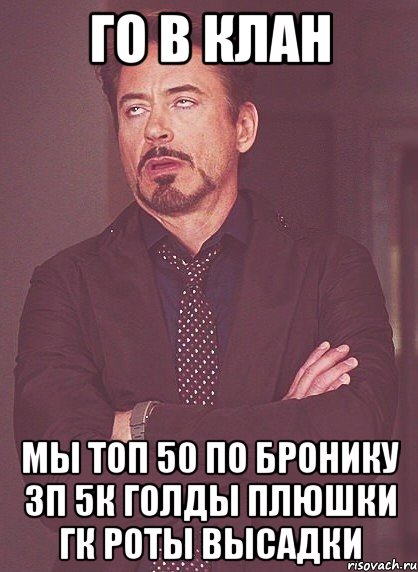 ГО В КЛАН

МЫ ТОП 50 ПО БРОНИКУ ЗП 5К ГОЛДЫ ПЛЮШКИ ГК РОТЫ ВЫСАДКИ

risovach.ru